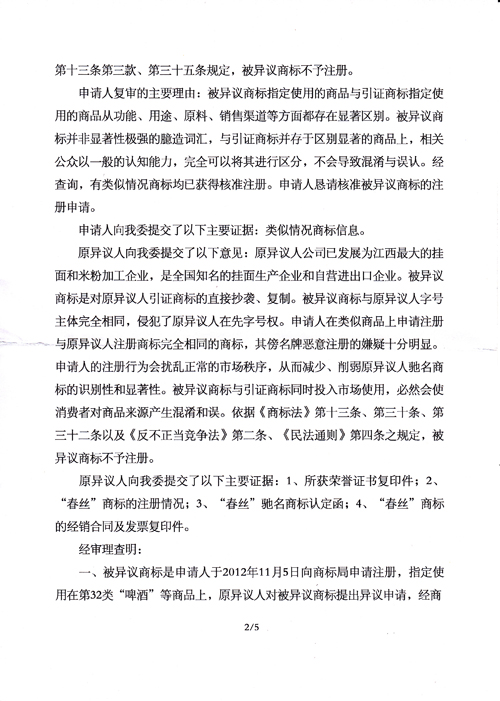 第十三条第三款、第三十五条规定，被异议商标不予注册。

申请人复审的主要理由：被异议商标指定使用的商品与引证商标指定使用的商品从功能、用途、原料、销售渠道等方面都存在显著区别。被异议商标并非显著性极强的臆造词汇，与引证商标并存于区别显著的商品上，相关公众以一般的认知能力，完全可以将其进行区分，不会导致混淆与误认。经查询，有类似情况商标均已获得核准注册。申请人恳请核准被异议商标的注册申请。

申请人向我委提交了以下主要证据：类似情况商标信息。

原异议人向我委提交了以下意见：原异议人公司已发展为江西最大的挂面和米粉加工企业，是全国知名的挂面生产企业和自营进出口企业。被异议商标是对原异议人引证商标的直接抄袭、复制。被异议商标与原异议人字号主体完全相同，侵犯了原异议人在先字号权。申请人在类似商品上申请注册与原异议人注册商标完全相同的商标，其傍名牌恶意注册的嫌疑十分明显。申请人的注册行为会扰乱正常的市场秩序，从而减少、削弱原异议人驰名商标的识别性和显著性。被异议商标与引证商标同时投入市场使用，必然会使消费者对商品来源产生混淆和误。依据《商标法》第十三条、第三十条、第三十二条以及《反不正当竞争法》第二条、《民法通则》第四条之规定，被异议商标不予注册。

原异议人向我委提交了以下主要证据：1、所获荣誉证书复印件；2、“春丝”商标的注册情况；3、“春丝”驰名商标认定函；4、“春丝”商标的经销合同及发票复印件。

经审理查明：

一、被异议商标是申请人于2012年11月5日向商标局申请注册，指定使用在第32类“啤酒”等商品上，原异议人对被异议商标提出异议申请，经商

2/5